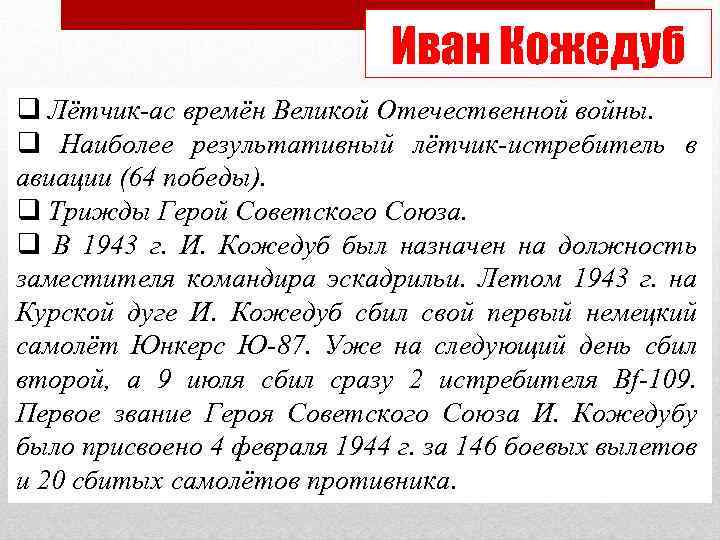 Иван Кожедуб

❑ Лётчик-ас времён Великой Отечественной войны.
❑ Наиболее результативный лётчик-истребитель в авиации (64 победы).
❑ Трижды Герой Советского Союза.
❑ В 1943 г. И. Кожедуб был назначен на должность заместителя командира эскадрильи. Летом 1943 г. на Курской дуге И. Кожедуб сбил свой первый немецкий самолёт Юнкерс Ю-87. Уже на следующий день сбил второй, а 9 июля сбил сразу 2 истребителя Bf-109. Первое звание Героя Советского Союза И. Кожедубу было присвоено 4 февраля 1944 г. за 146 боевых вылетов и 20 сбитых самолётов противника.